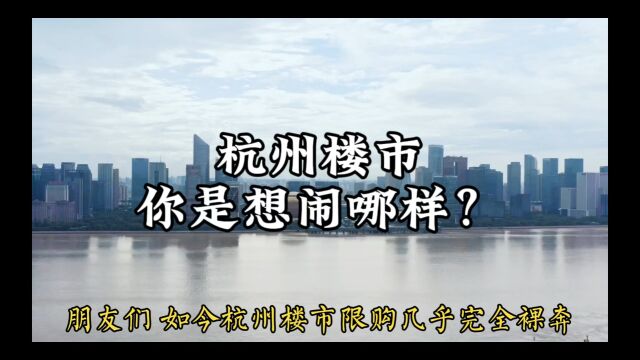 杭州楼市
你是想闹哪样？

朋友们 如今杭州楼市限购几乎完全裸奔